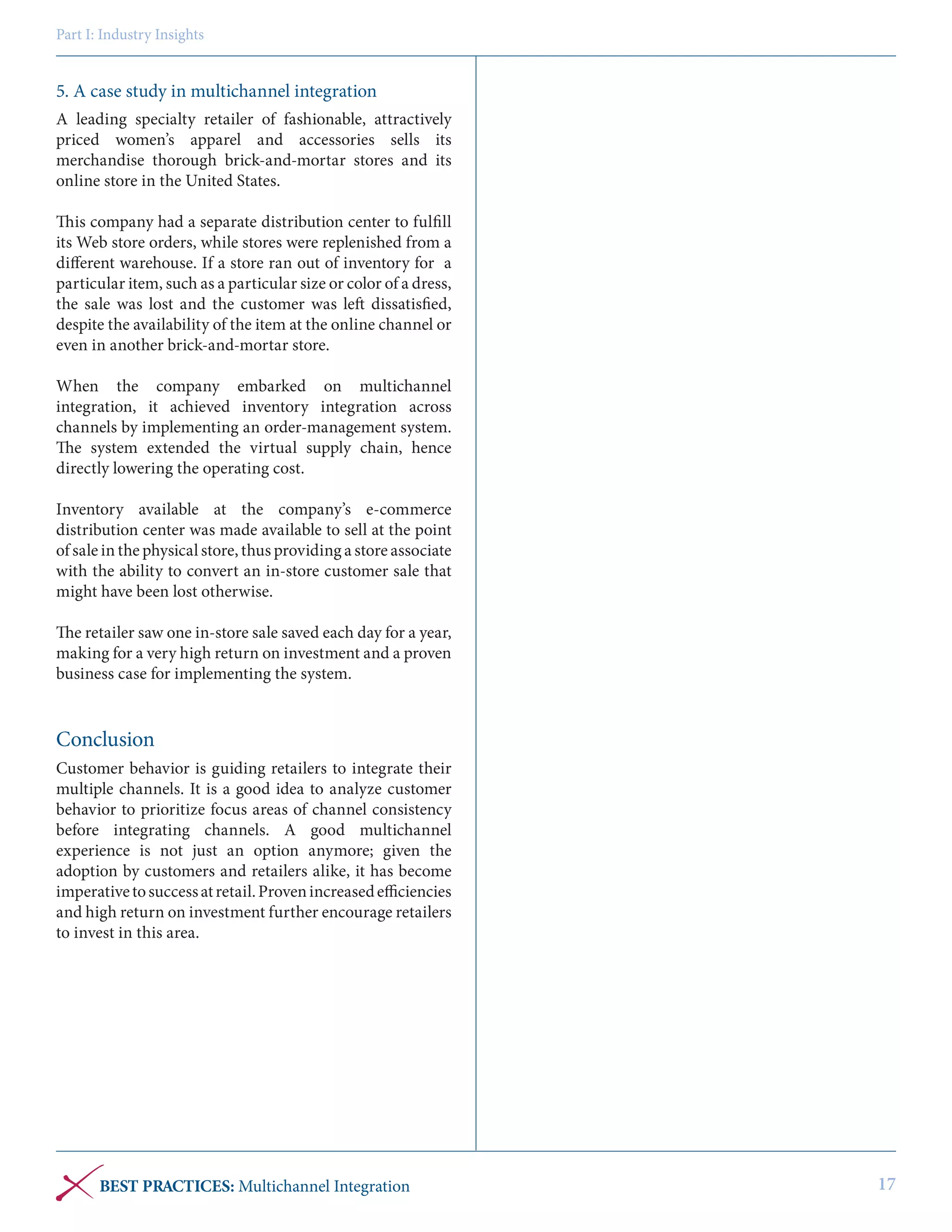 Part I: Industry Insights

5. A case study in multichannel integration

A leading specialty retailer of fashionable, attractively priced women's apparel and accessories sells its merchandise thorough brick-and-mortar stores and its online store in the United States.

This company had a separate distribution center to fulfill its Web store orders, while stores were replenished from a different warehouse. If a store ran out of inventory for a particular item, such as a particular size or color of a dress, the sale was lost and the customer was left dissatisfied, despite the availability of the item at the online channel or even in another brick-and-mortar store.

When the company embarked on multichannel integration, it achieved inventory integration across channels by implementing an order-management system. The system extended the virtual supply chain, hence directly lowering the operating cost.

Inventory available at the company's e-commerce distribution center was made available to sell at the point of sale in the physical store, thus providing a store associate with the ability to convert an in-store customer sale that might have been lost otherwise.

The retailer saw one in-store sale saved each day for a year, making for a very high return on investment and a proven business case for implementing the system.

Conclusion

Customer behavior is guiding retailers to integrate their multiple channels. It is a good idea to analyze customer behavior to prioritize focus areas of channel consistency before integrating channels. A good multichannel experience is not just an option anymore; given the adoption by customers and retailers alike, it has become imperative to success at retail. Proven increased efficiencies and high return on investment further encourage retailers to invest in this area.

BEST PRACTICES: Multichannel Integration

17